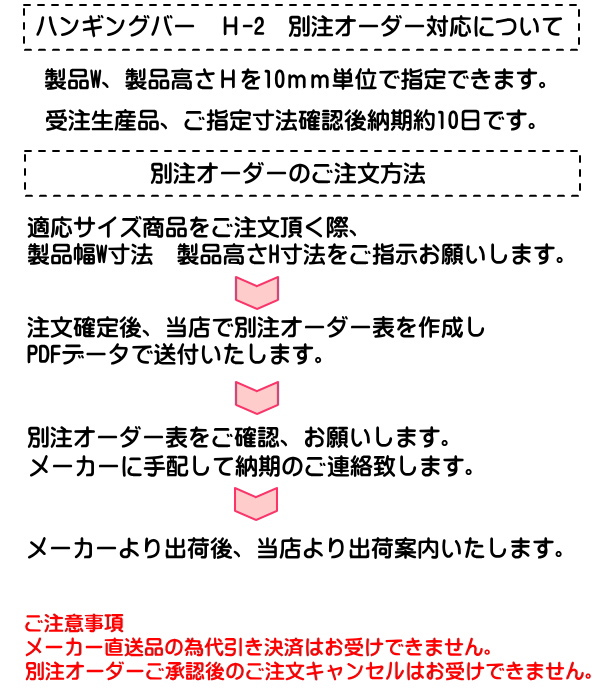 ハンギングバー　H-2　別注オーダー対応について

製品W、製品高さHを10mm単位で指定できます。

受注生産品、ご指定寸法確認後納期約10日です。

別注オーダーのご注文方法

適応サイズ商品をご注文頂く際、
製品幅W寸法　製品高さH寸法をご指示お願いします。

注文確定後、当店で別注オーダー表を作成し
PDFデータで送付いたします。

別注オーダー表をご確認、お願いします。
メーカーに手配して納期のご連絡致します。

メーカーより出荷後、当店より出荷案内いたします。

ご注意事項
メーカー直送品の為代引き決済はお受けできません。
別注オーダーご承認後のご注文キャンセルはお受けできません。